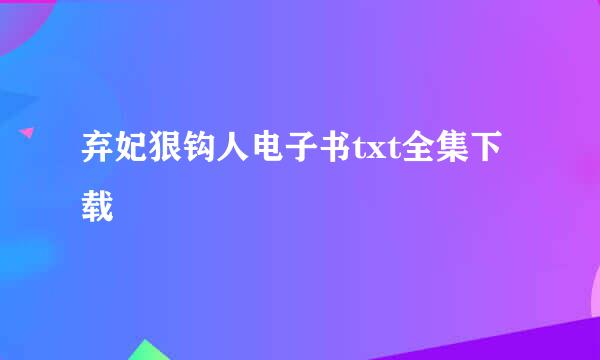 弃妃狠钩人电子书txt全集下载